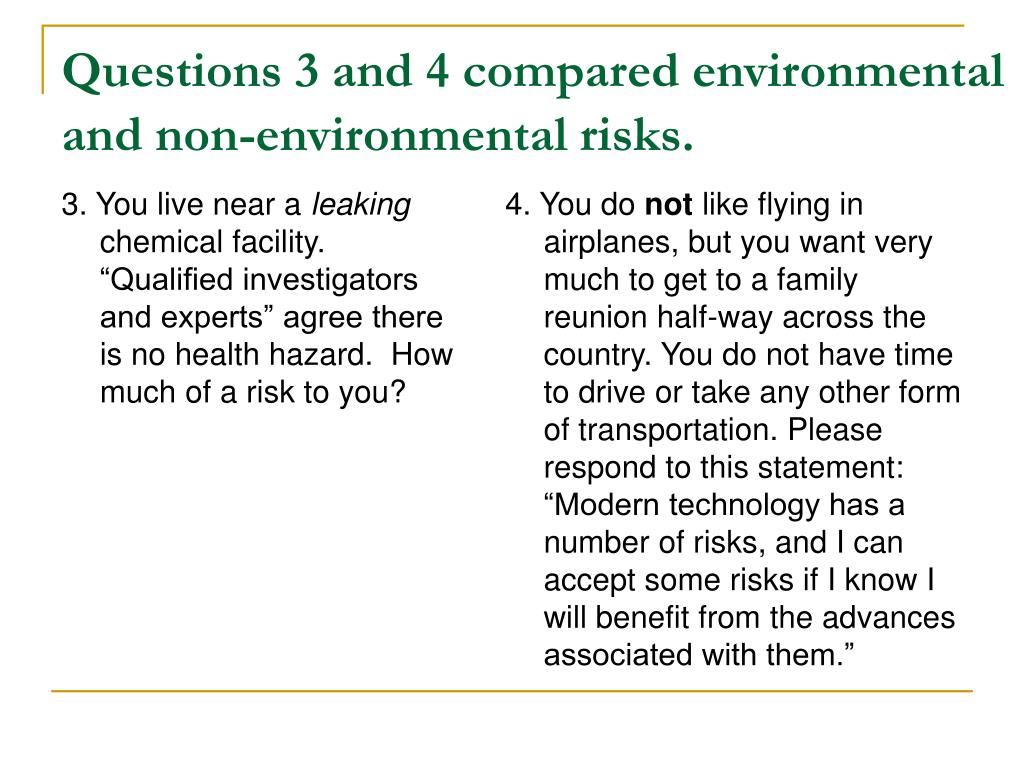 Questions 3 and 4 compared environmental and non-environmental risks.

3. You live near a leaking chemical facility. “Qualified investigators and experts” agree there is no health hazard. How much of a risk to you?

4. You do not like flying in airplanes, but you want very much to get to a family reunion half-way across the country. You do not have time to drive or take any other form of transportation. Please respond to this statement: “Modern technology has a number of risks, and I can accept some risks if I know I will benefit from the advances associated with them.”